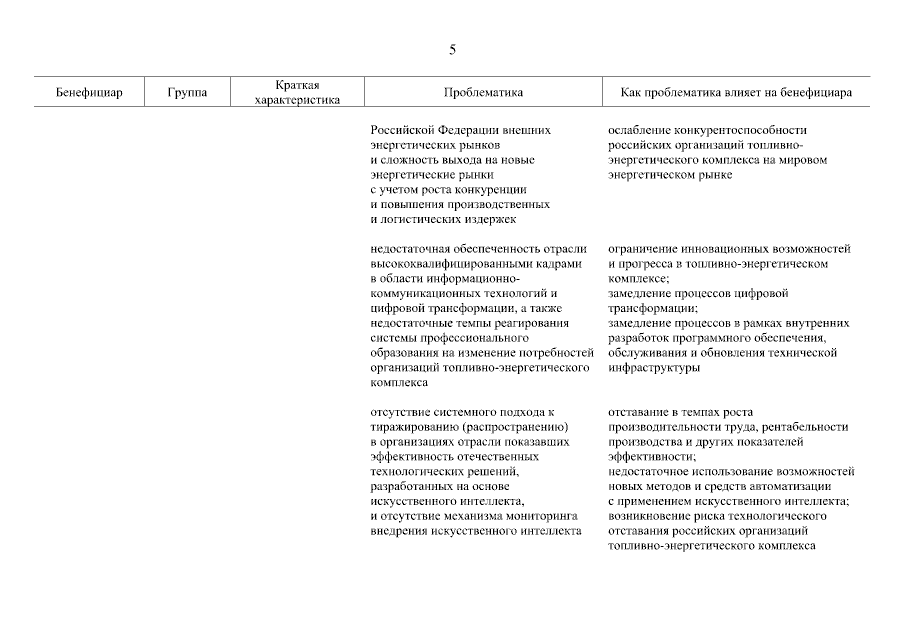 5

| Бенефициар | Группа | Краткая характеристика | Проблематика | Как проблематика влияет на бенефициара |
|---|---|---|---|---|
| | | | Российской Федерации внешних энергетических рынков и сложность выхода на новые энергетические рынки с учетом роста конкуренции и повышения производственных и логистических издержек | ослабление конкурентоспособности российских организаций топливно-энергетического комплекса на мировом энергетическом рынке |
| | | | недостаточная обеспеченность отрасли высококвалифицированными кадрами в области информационно-коммуникационных технологий и цифровой трансформации, а также недостаточные темпы реагирования системы профессионального образования на изменение потребностей организаций топливно-энергетического комплекса | ограничение инновационных возможностей и прогресса в топливно-энергетическом комплексе; замедление процессов цифровой трансформации; замедление процессов в рамках внутренних разработок программного обеспечения, обслуживания и обновления технической инфраструктуры |
| | | | отсутствие системного подхода к тиражированию (распространению) в организациях отрасли показавших эффективность отечественных технологических решений, разработанных на основе искусственного интеллекта, и отсутствие механизма мониторинга внедрения искусственного интеллекта | отставание в темпах роста производительности труда, рентабельности производства и других показателей эффективности; недостаточное использование возможностей новых методов и средств автоматизации с применением искусственного интеллекта; возникновение риска технологического отставания российских организаций топливно-энергетического комплекса |